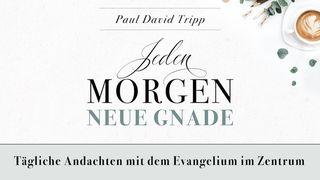 Paul David Tripp

Jeden
MORGEN
NEUE GNADE

Tägliche Andachten mit dem Evangelium im Zentrum